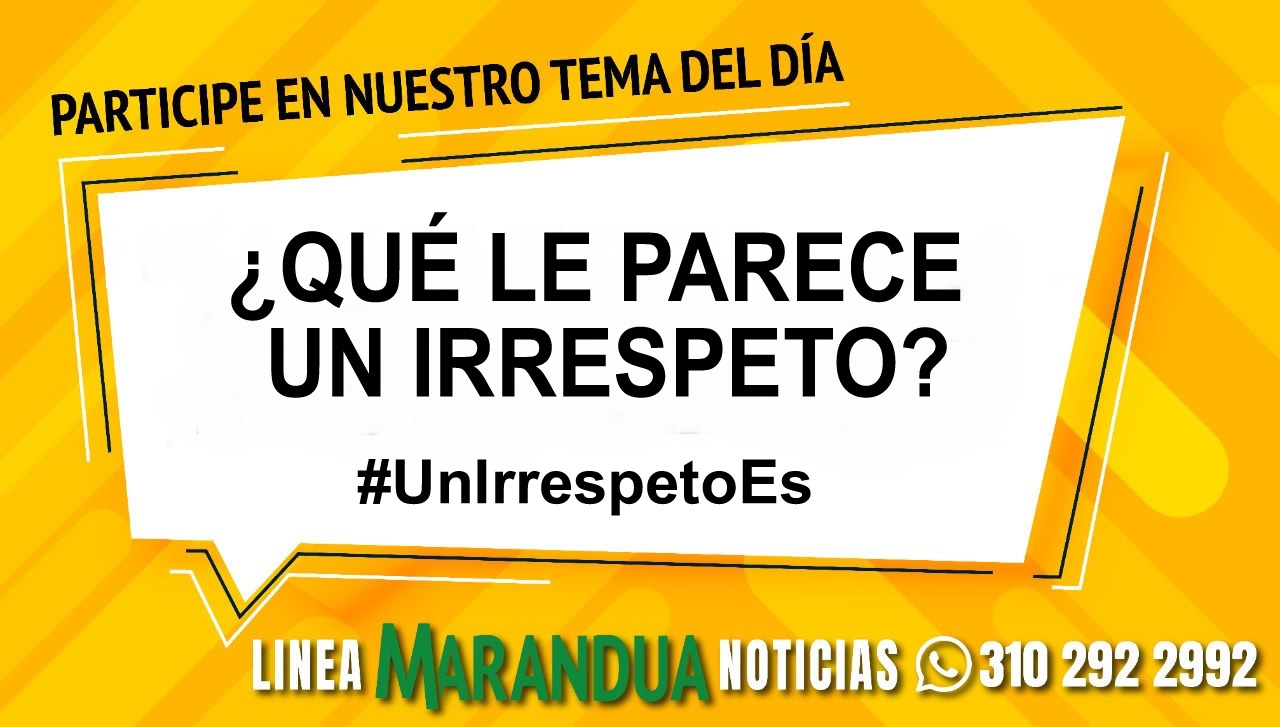 PARTICIPE EN NUESTRO TEMA DEL DÍA

¿QUÉ LE PARECE UN IRRESPETO?

#UnIrrespetoEs

LINEA MARANDUA NOTICIAS 310 292 2992